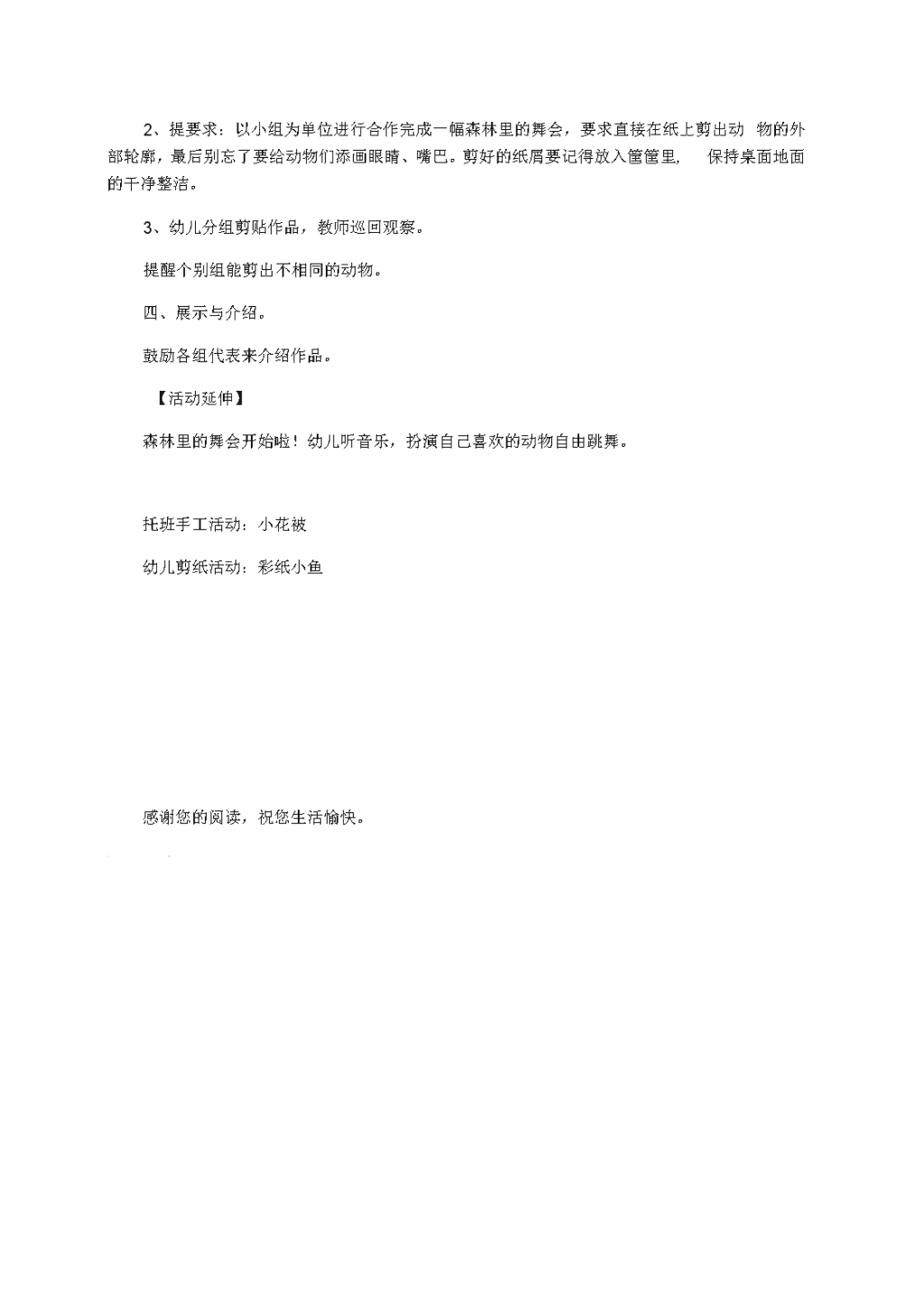 2、提要求：以小组为单位进行合作完成一幅森林里的舞会，要求直接在纸上剪出动 物的外部轮廓，最后别忘了要给动物们添画眼睛、嘴巴。剪好的纸屑要记得放入筐筐里， 保持桌面地面的干净整洁。

3、幼儿分组剪贴作品，教师巡回观察。

提醒个别组能剪出不相同的动物。

四、展示与介绍。

鼓励各组代表来介绍作品。

【活动延伸】

森林里的舞会开始啦！幼儿听音乐，扮演自己喜欢的动物自由跳舞。

托班手工活动：小花被

幼儿剪纸活动：彩纸小鱼

感谢您的阅读，祝您生活愉快。